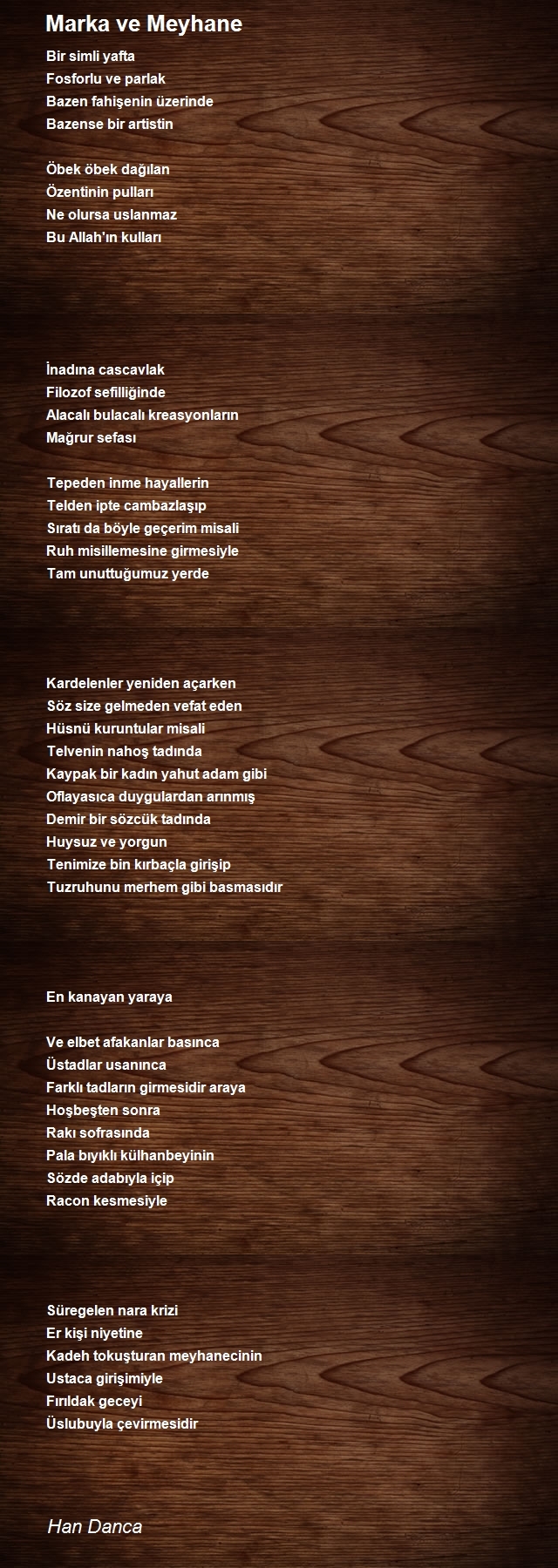 Marka ve Meyhane

Bir simli yafta
Fosforlu ve parlak
Bazen fahişenin üzerinde
Bazense bir artistin

Öbek öbek dağılan
Özentinin pulları
Ne olursa uslanmaz
Bu Allah'ın kulları

İnadına cascavlak
Filozof sefilliğinde
Alacalı bulacalı kreasyonların
Mağrur sefası

Tepeden inme hayallerin
Telden ipte cambazlaşıp
Sıratı da böyle geçerim misali
Ruh misillemesine girmesiyle
Tam unuttuğumuz yerde

Kardelenler yeniden açarken
Söz size gelmeden vefat eden
Hüsnü kuruntular misali
Telvenin nahoş tadında
Kaypak bir kadın yahut adam gibi
Oflayasıca duygulardan arınmış
Demir bir sözcük tadında
Huysuz ve yorgun
Tenimize bin kırbaçla girişip
Tuzruhunu merhem gibi basmasıdır

En kanayan yaraya

Ve elbet afakanlar basınca
Üstadlar usanınca
Farklı tadların girmesidir araya
Hoşbeşten sonra
Rakı sofrasında
Pala bıyıklı külhanbeyinin
Sözde adabıyla içip
Racon kesmesiyle

Süregelen nara krizi
Er kişi niyetine
Kadeh tokuşturan meyhanecinin
Ustaca girişimiyle
Fırıldak geceyi
Üslubuyla çevirmesidir

Han Danca